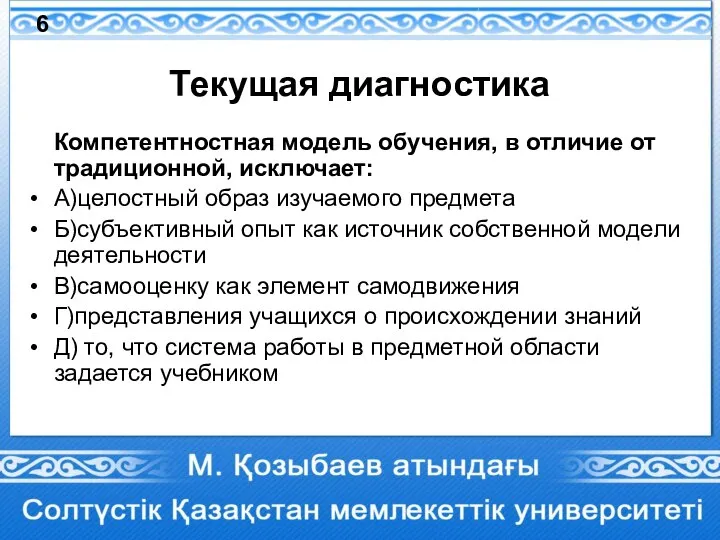 6

Текущая диагностика

Компетентностная модель обучения, в отличие от традиционной, исключает:

• А)целостный образ изучаемого предмета
• Б)субъективный опыт как источник собственной модели деятельности
• В)самооценку как элемент самодвижения
• Г)представления учащихся о происхождении знаний
• Д) то, что система работы в предметной области задается учебником

М. Қозыбаев атындағы

Солтүстік Қазақстан мемлекеттік университеті